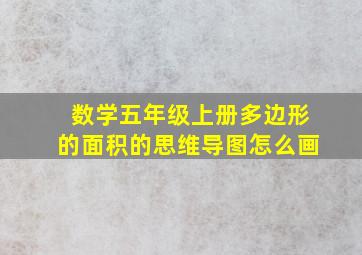 数学五年级上册多边形的面积的思维导图怎么画